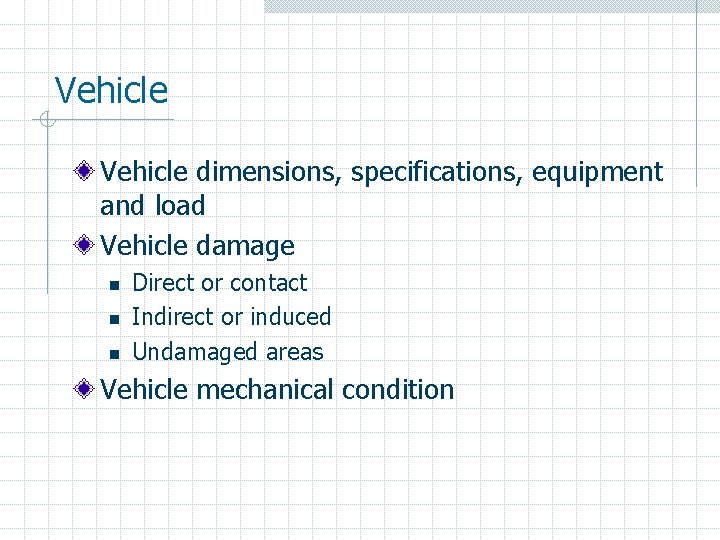 Vehicle

Vehicle dimensions, specifications, equipment and load

Vehicle damage

Direct or contact

Indirect or induced

Undamaged areas

Vehicle mechanical condition